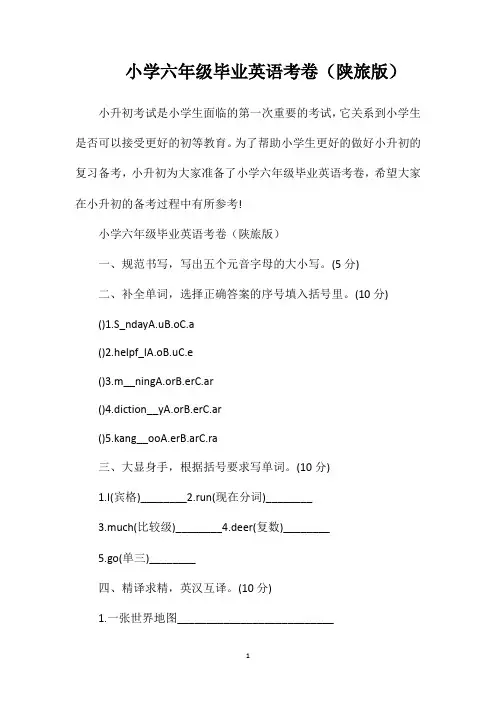 小学六年级毕业英语考卷（陕旅版）

小升初考试是小学生面临的第一次重要的考试，它关系到小学生是否可以接受更好的初等教育。为了帮助小学生更好的做好小升初的复习备考，小升初为大家准备了小学六年级毕业英语考卷，希望大家在小升初的备考过程中有所参考!

小学六年级毕业英语考卷（陕旅版）

一、规范书写，写出五个元音字母的大小写。(5 分)

二、补全单词，选择正确答案的序号填入括号里。(10 分)

()1.S_ndayA.uB.oC.a

()2.helpf_lA.oB.uC.e

()3.m__ningA.orB.erC.ar

()4.diction__yA.orB.erC.ar

()5.kang__ooA.erB.arC.ra

三、大显身手，根据括号要求写单词。(10 分)

1.I(宾格)________2.run(现在分词)________

3.much(比较级)________4.deer(复数)________

5.go(单三)________

四、精译求精，英汉互译。(10 分)

1.一张世界地图___________________________

1